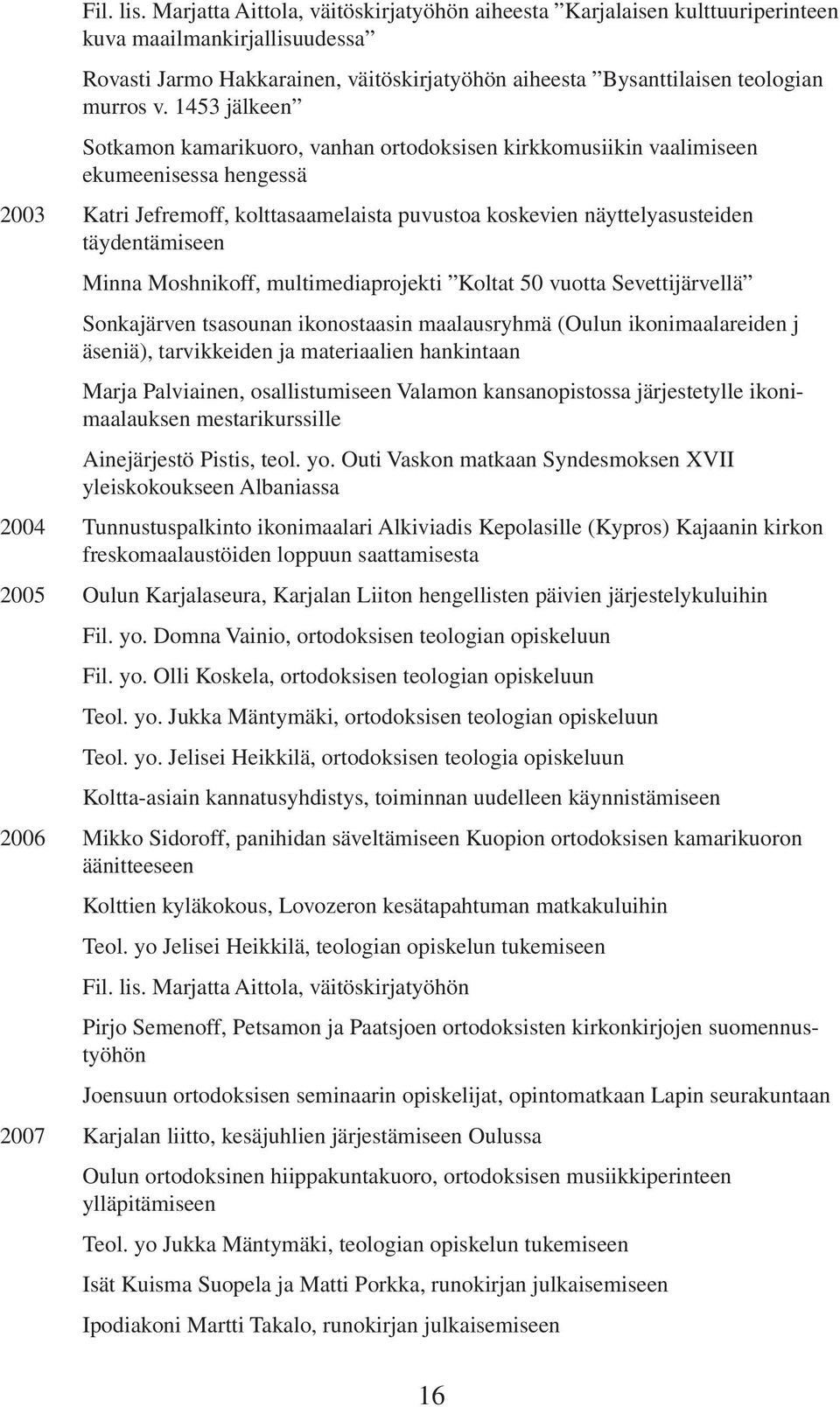 Fil. lis. Marjatta Aittola, väitöskirjatyöhön aiheesta ”Karjalaisen kulttuuriperinteen kuva maailmankirjallisuudessa”

Rovasti Jarmo Hakkarainen, väitöskirjatyöhön aiheesta ”Bysanttilaisen teologian murros v. 1453 jälkeen”

Sotkamon kamarikuoro, vanhan ortodoksisen kirkkomusiikin vaalimiseen ekumeenisessa hengessä

2003 Katri Jefremoff, kolttasaamelaista puvustoa koskevien näyttelyasusteiden täydentämiseen

Minna Moshnikoff, multimediaprojekti ”Koltat 50 vuotta Sevettijärvellä”

Sonkajärven tsasounan ikonostaasin maalausryhmä (Oulun ikonimaalareiden j äseniä), tarvikkeiden ja materiaalien hankintaan

Marja Palviainen, osallistumiseen Valamon kansanopistossa järjestetylle ikonimaalauksen mestarikurssille

Ainejärjestö Pistis, teol. yo. Outi Vaskon matkaan Syndesmoksen XVII yleiskokoukseen Albaniassa

2004 Tunnustuspalkinto ikonimaalari Alkiviadis Kepolasille (Kypros) Kajaanin kirkon freskomaalaustöiden loppuun saattamisesta

2005 Oulun Karjalaseura, Karjalan Liiton hengellisten päivien järjestelykuluihin

Fil. yo. Domna Vainio, ortodoksisen teologian opiskeluun

Fil. yo. Olli Koskela, ortodoksisen teologian opiskeluun

Teol. yo. Jukka Mäntymäki, ortodoksisen teologian opiskeluun

Teol. yo. Jelisei Heikkilä, ortodoksisen teologia opiskeluun

Koltta-asiain kannatusyhdistys, toiminnan uudelleen käynnistämiseen

2006 Mikko Sidoroff, panihidan säveltämiseen Kuopion ortodoksisen kamarikuoron äänitteeseen

Kolttien kyläkokous, Lovozeron kesätapahtuman matkakuluihin

Teol. yo Jelisei Heikkilä, teologian opiskelun tukemiseen

Fil. lis. Marjatta Aittola, väitöskirjatyöhön

Pirjo Semenoff, Petsamon ja Paatsjoen ortodoksisten kirkonkirjojen suomennustyöhön

Joensuun ortodoksisen seminaarin opiskelijat, opintomatkaan Lapin seurakuntaan

2007 Karjalan liitto, kesäjuhlien järjestämiseen Oulussa

Oulun ortodoksinen hiippakuntakuoro, ortodoksisen musiikkiperinteen ylläpitämiseen

Teol. yo Jukka Mäntymäki, teologian opiskelun tukemiseen

Isät Kuisma Suopela ja Matti Porkka, runokirjan julkaisemiseen

Ipodiakoni Martti Takalo, runokirjan julkaisemiseen

16